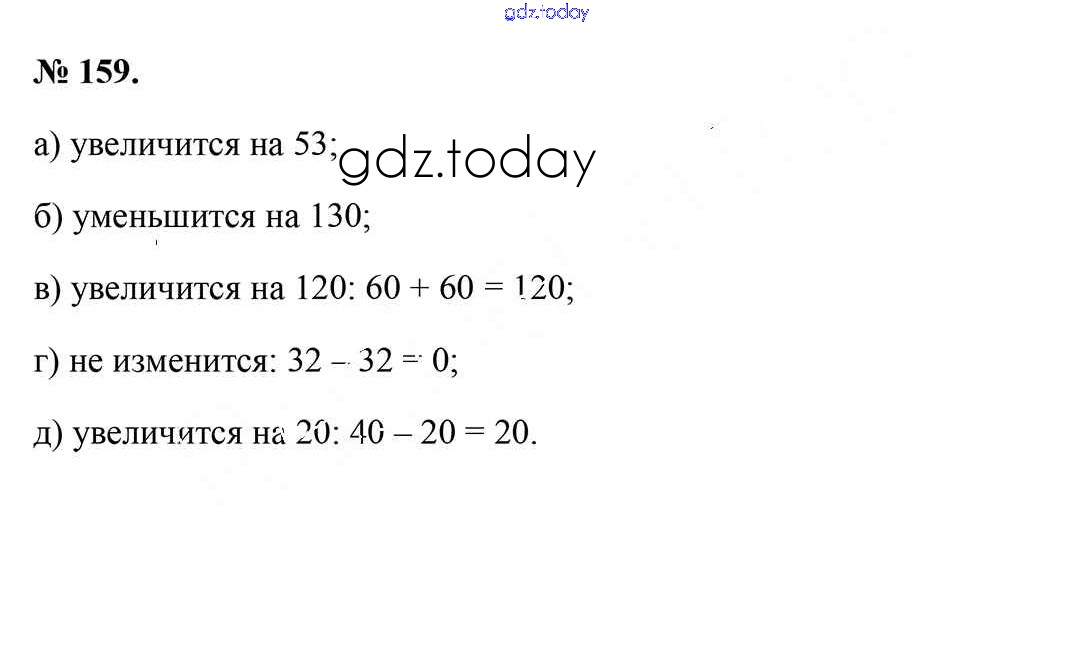 № 159.

а) увеличится на 53;

б) уменьшится на 130;

в) увеличится на 120: $60 + 60 = 120$;

г) не изменится: $32 - 32 = 0$;

д) увеличится на 20: $40 - 20 = 20$.

gdz.today